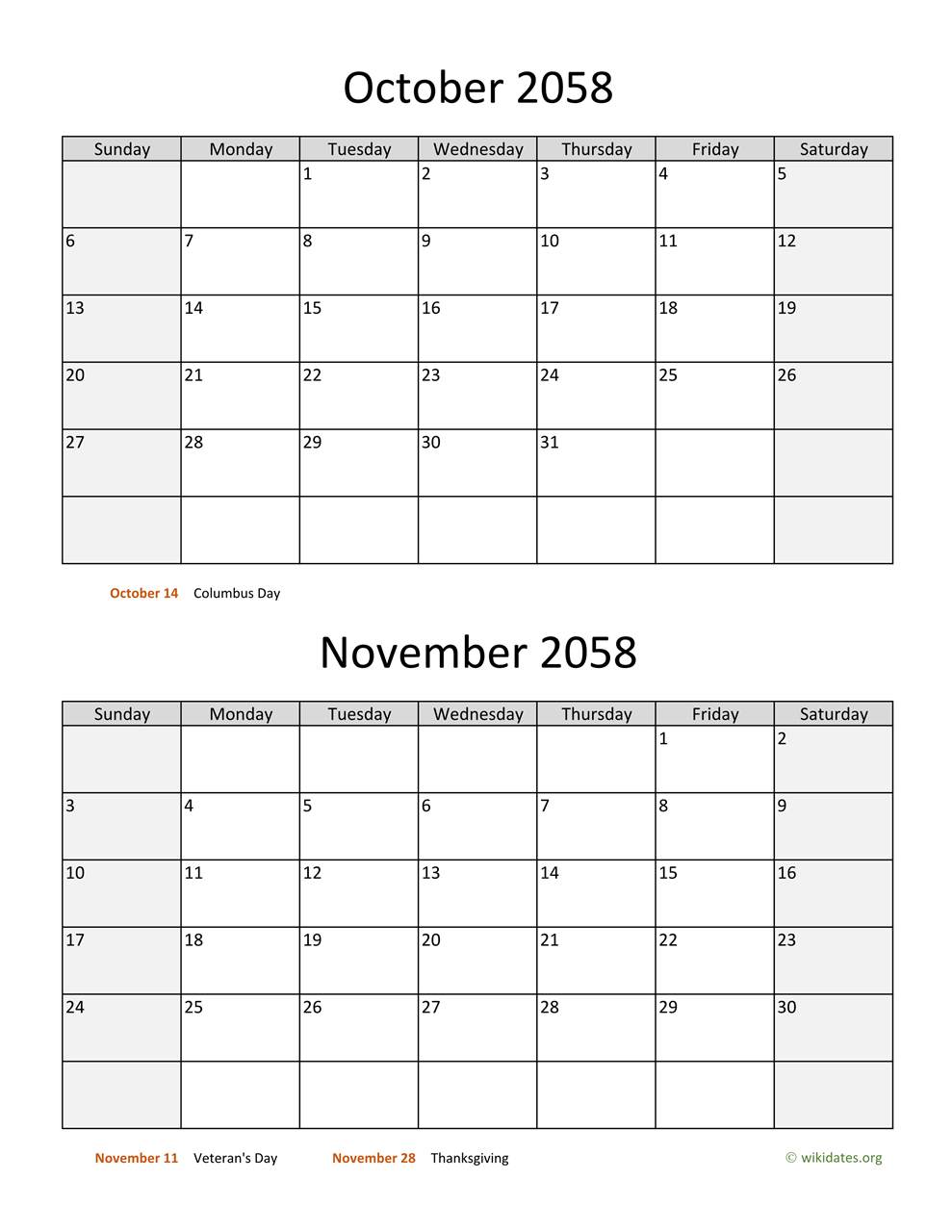 October 2058

| Sunday | Monday | Tuesday | Wednesday | Thursday | Friday | Saturday |
|---|---|---|---|---|---|---|
| | | 1 | 2 | 3 | 4 | 5 |
| 6 | 7 | 8 | 9 | 10 | 11 | 12 |
| 13 | 14 | 15 | 16 | 17 | 18 | 19 |
| 20 | 21 | 22 | 23 | 24 | 25 | 26 |
| 27 | 28 | 29 | 30 | 31 | | |
| | | | | | | |

October 14 Columbus Day

November 2058

| Sunday | Monday | Tuesday | Wednesday | Thursday | Friday | Saturday |
|---|---|---|---|---|---|---|
| | | | | | 1 | 2 |
| 3 | 4 | 5 | 6 | 7 | 8 | 9 |
| 10 | 11 | 12 | 13 | 14 | 15 | 16 |
| 17 | 18 | 19 | 20 | 21 | 22 | 23 |
| 24 | 25 | 26 | 27 | 28 | 29 | 30 |
| | | | | | | |

November 11 Veteran's Day November 28 Thanksgiving © wikidates.org